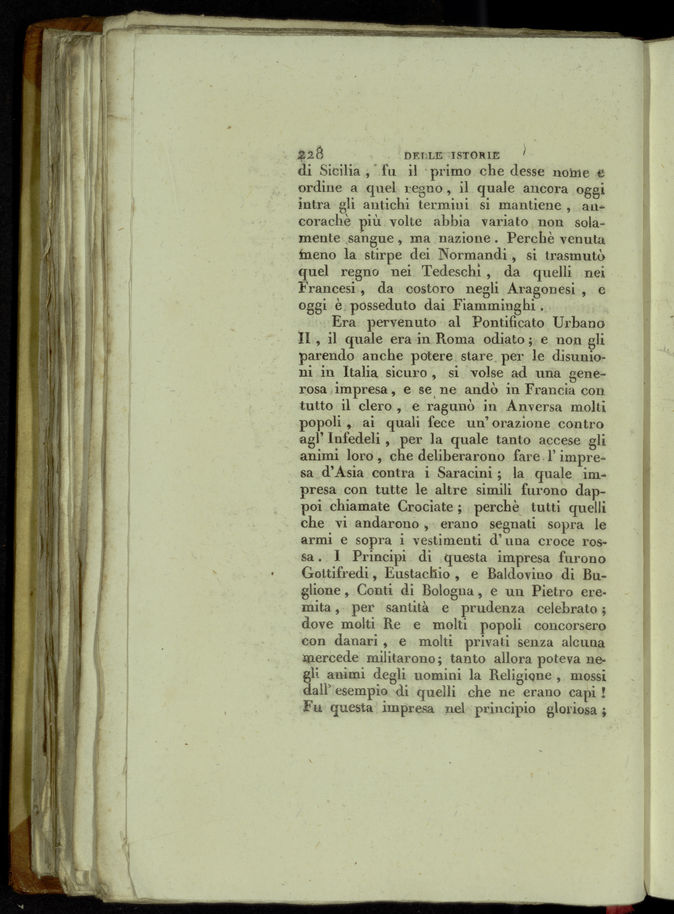 228 DELLE ISTORIE

di Sicilia, fu il primo che desse nome e ordine a quel regno, il quale ancora oggi intra gli antichi termini si mantiene, ancorachè più volte abbia variato non solamente sangue, ma nazione. Perchè venuta meno la stirpe dei Normandi, si trasmutò quel regno nei Tedeschi, da quelli nei Francesi, da costoro negli Aragonesi, e oggi è posseduto dai Fiamminghi.

Era pervenuto al Pontificato Urbano II, il quale era in Roma odiato; e non gli parendo anche potere stare per le disunioni in Italia sicuro, si volse ad una generosa impresa, e se ne andò in Francia con tutto il clero, e ragunò in Anversa molti popoli, ai quali fece un'orazione contro agl'Infedeli, per la quale tanto accese gli animi loro, che deliberarono fare l'impresa d'Asia contra i Saracini; la quale impresa con tutte le altre simili furono dappoi chiamate Crociate; perchè tutti quelli che vi andarono, erano segnati sopra le armi e sopra i vestimenti d'una croce rossa. I Principi di questa impresa furono Gottifredi, Eustachio, e Baldovino di Buglione, Conti di Bologna, e un Pietro eremita, per santità e prudenza celebrato; dove molti Re e molti popoli concorsero con danari, e molti privati senza alcuna mercede militarono; tanto allora poteva negli animi degli uomini la Religione, mossi dall'esempio di quelli che ne erano capi! Fu questa impresa nel principio gloriosa;